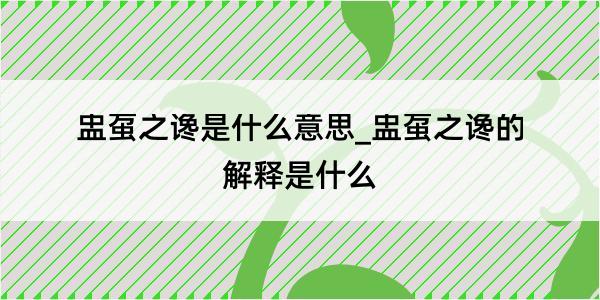 蛊虿之谗是什么意思_蛊虿之谗的解释是什么